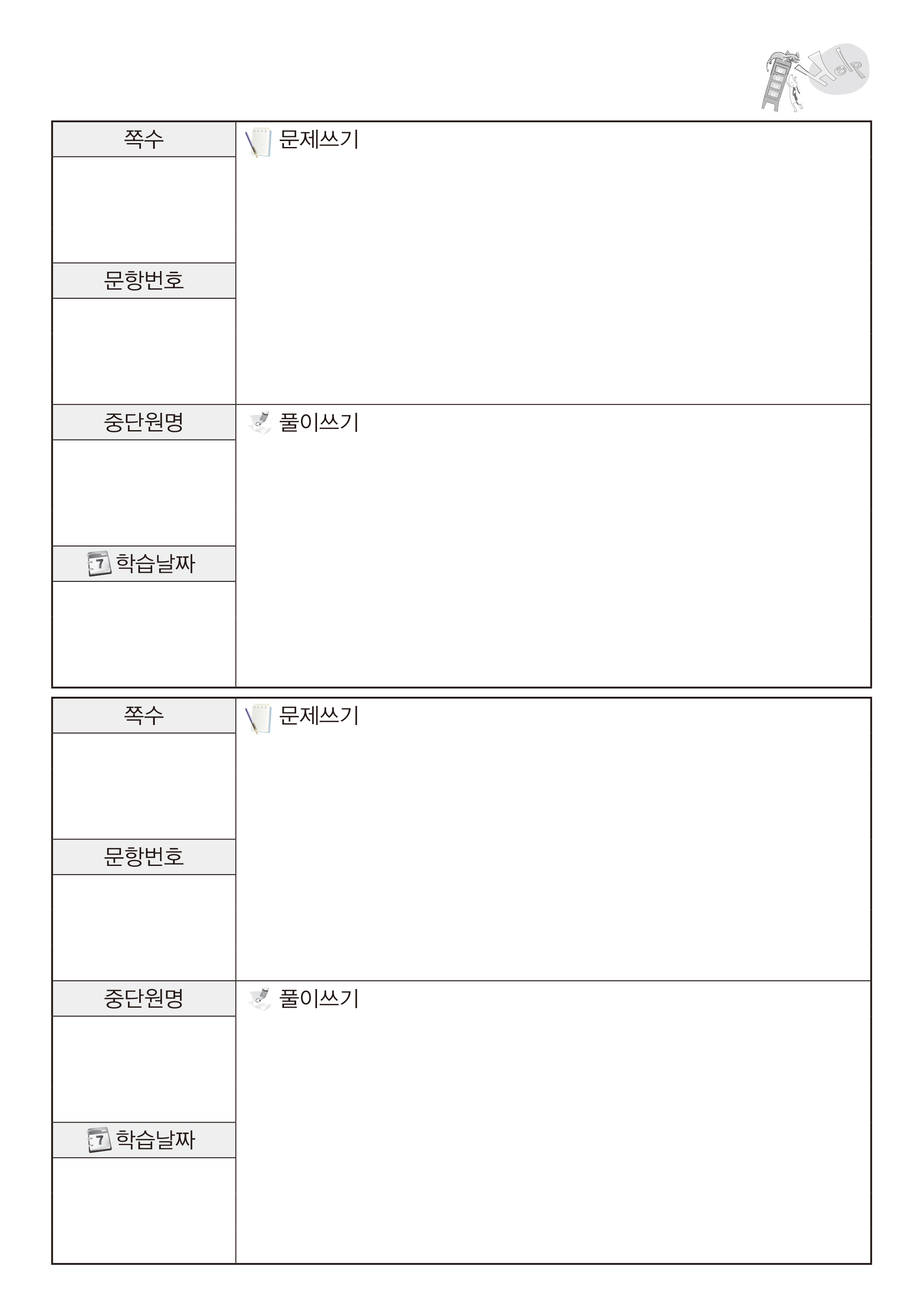 Help

쪽수

문제쓰기

문항번호

중단원명

풀이쓰기

7 학습날짜

쪽수

문제쓰기

문항번호

중단원명

풀이쓰기

7 학습날짜